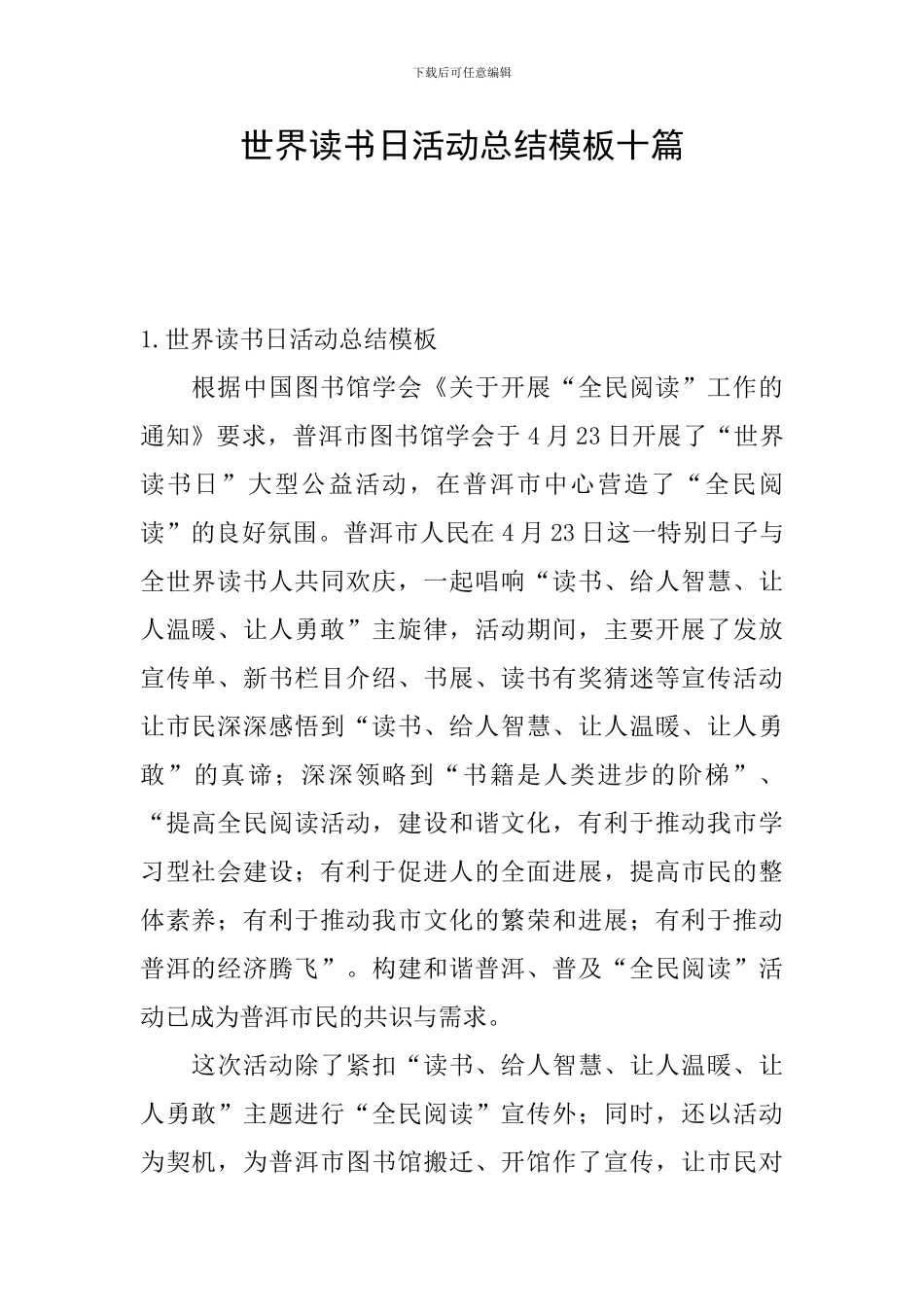 下载后可任意编辑

世界读书日活动总结模板十篇

1.世界读书日活动总结模板

根据中国图书馆学会《关于开展“全民阅读”工作的通知》要求，普洱市图书馆学会于4月23日开展了“世界读书日”大型公益活动，在普洱市中心营造了“全民阅读”的良好氛围。普洱市人民在4月23日这一特别日子与全世界读书人共同欢庆，一起唱响“读书、给人智慧、让人温暖、让人勇敢”主旋律，活动期间，主要开展了发放宣传单、新书栏目介绍、书展、读书有奖猜迷等宣传活动让市民深深感悟到“读书、给人智慧、让人温暖、让人勇敢”的真谛；深深领略到“书籍是人类进步的阶梯”、“提高全民阅读活动，建设和谐文化，有利于推动我市学习型社会建设；有利于促进人的全面进展，提高市民的整体素养；有利于推动我市文化的繁荣和进展；有利于推动普洱的经济腾飞”。构建和谐普洱、普及“全民阅读”活动已成为普洱市民的共识与需求。

这次活动除了紧扣“读书、给人智慧、让人温暖、让人勇敢”主题进行“全民阅读”宣传外；同时，还以活动为契机，为普洱市图书馆搬迁、开馆作了宣传，让市民对